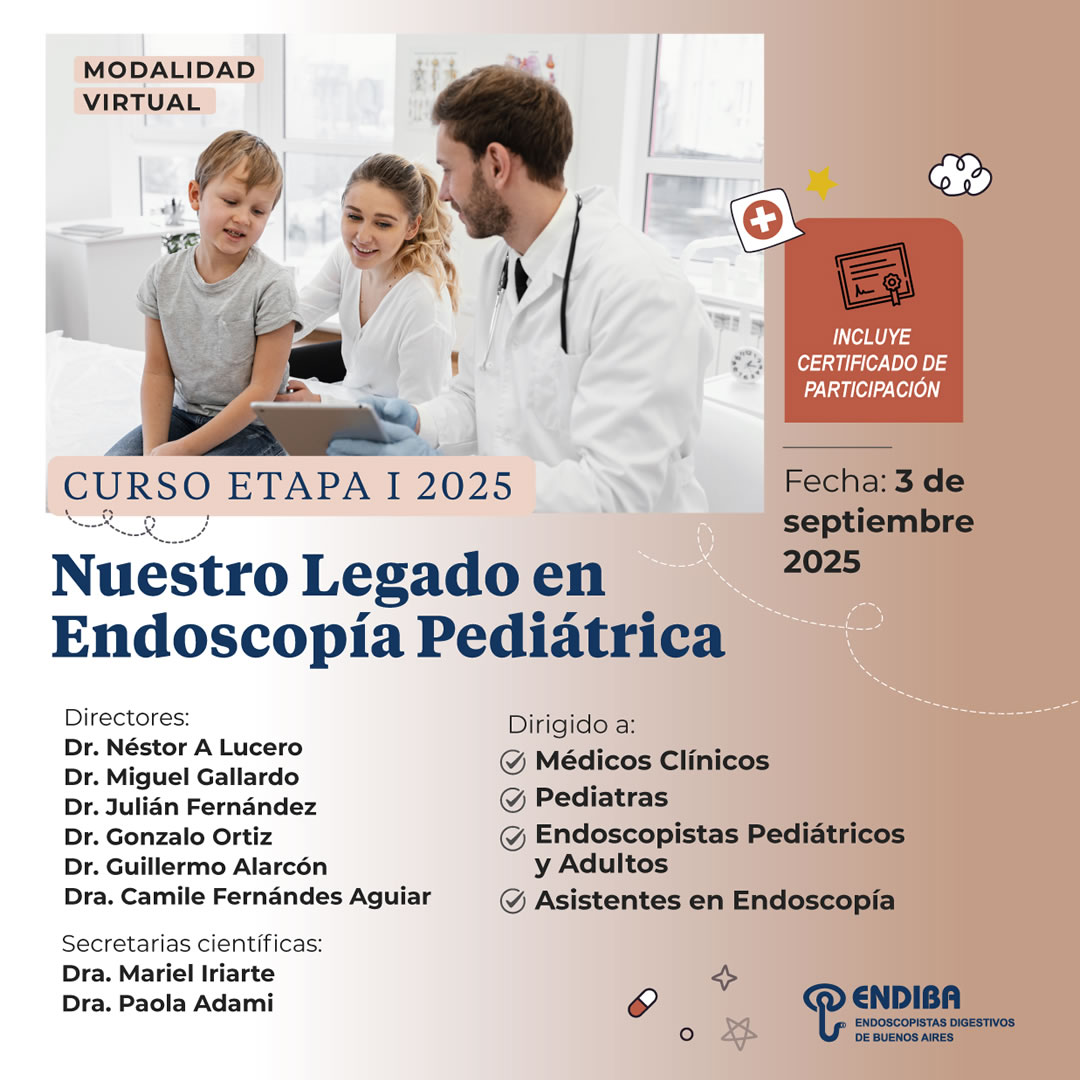 MODALIDAD VIRTUAL

INCLUYE CERTIFICADO DE PARTICIPACIÓN

CURSO ETAPA I 2025

Fecha: 3 de septiembre 2025

Nuestro Legado en Endoscopía Pediátrica

Directores:
Dr. Néstor A Lucero
Dr. Miguel Gallardo
Dr. Julián Fernández
Dr. Gonzalo Ortiz
Dr. Guillermo Alarcón
Dra. Camile Fernándes Aguiar

Secretarias científicas:
Dra. Mariel Iriarte
Dra. Paola Adami

Dirigido a:
Médicos Clínicos
Pediatras
Endoscopistas Pediátricos y Adultos
Asistentes en Endoscopía

ENDIBA
ENDOSCOPISTAS DIGESTIVOS DE BUENOS AIRES